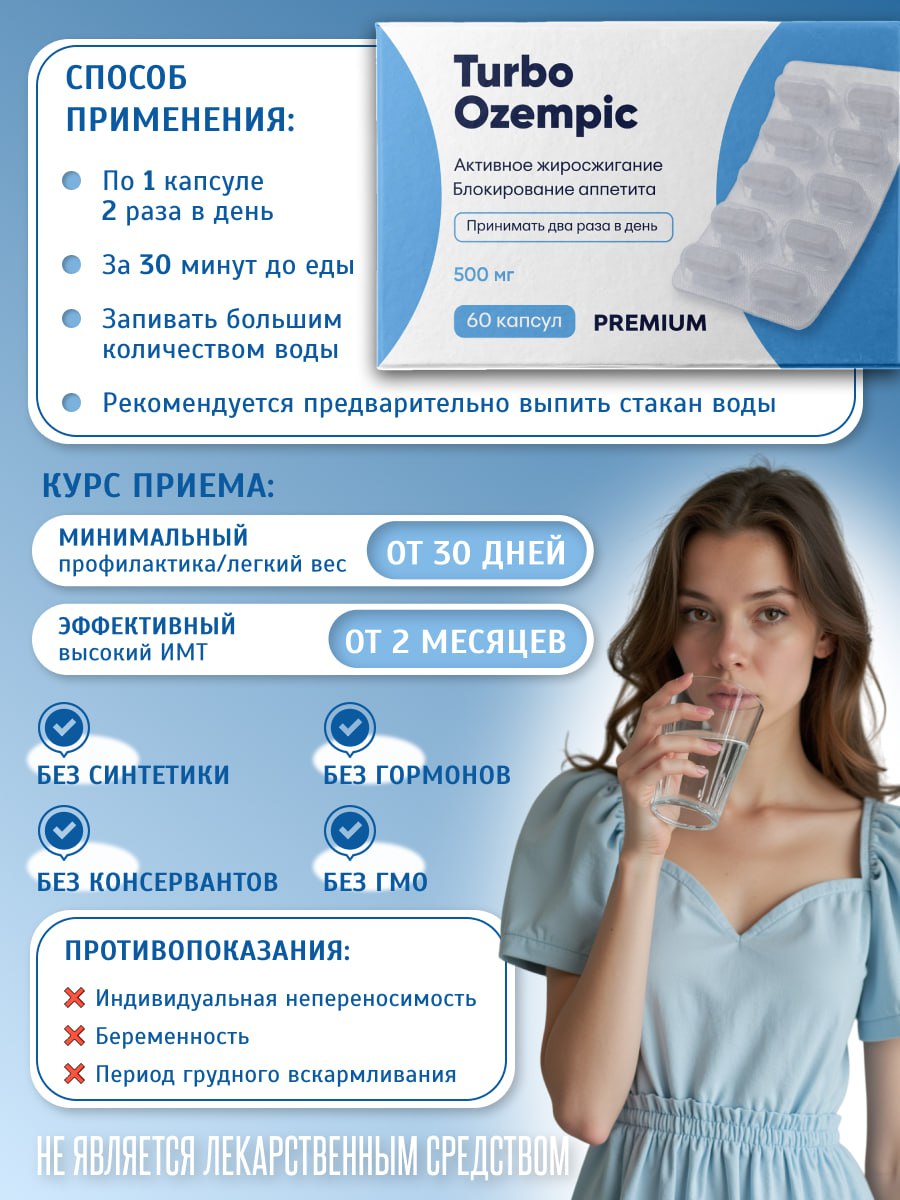 СПОСОБ ПРИМЕНЕНИЯ:

По 1 капсуле 2 раза в день

За 30 минут до еды

Запивать большим количеством воды

Рекомендуется предварительно выпить стакан воды

Turbo Ozempic

Активное жиросжигание
Блокирование аппетита

Принимать два раза в день

500 мг

60 капсул

PREMIUM

КУРС ПРИЕМА:

МИНИМАЛЬНЫЙ
профилактика/легкий вес

ОТ 30 ДНЕЙ

ЭФФЕКТИВНЫЙ
высокий ИМТ

ОТ 2 МЕСЯЦЕВ

БЕЗ СИНТЕТИКИ

БЕЗ ГОРМОНОВ

БЕЗ КОНСЕРВАНТОВ

БЕЗ ГМО

ПРОТИВОПОКАЗАНИЯ:

Индивидуальная непереносимость

Беременность

Период грудного вскармливания

НЕ ЯВЛЯЕТСЯ ЛЕКАРСТВЕННЫМ СРЕДСТВОМ